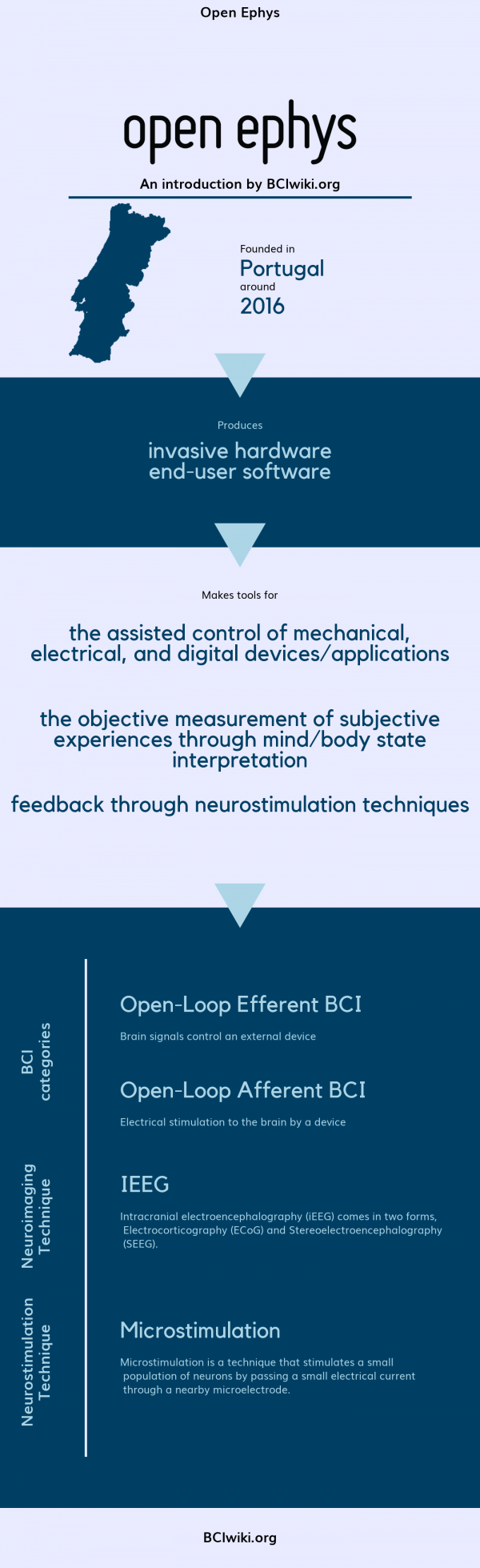 Open Ephys

open ephys

An introduction by BCIwiki.org

Founded in
Portugal
around
2016

Produces

invasive hardware
end-user software

Makes tools for

the assisted control of mechanical, electrical, and digital devices/applications

the objective measurement of subjective experiences through mind/body state interpretation

feedback through neurostimulation techniques

BCI categories

Open-Loop Efferent BCI

Brain signals control an external device

Open-Loop Afferent BCI

Electrical stimulation to the brain by a device

Neuroimaging Technique

IEEG

Intracranial electroencephalography (iEEG) comes in two forms, Electrocorticography (ECoG) and Stereoelectroencephalography (SEEG).

Neurostimulation Technique

Microstimulation

Microstimulation is a technique that stimulates a small population of neurons by passing a small electrical current through a nearby microelectrode.

BCIwiki.org